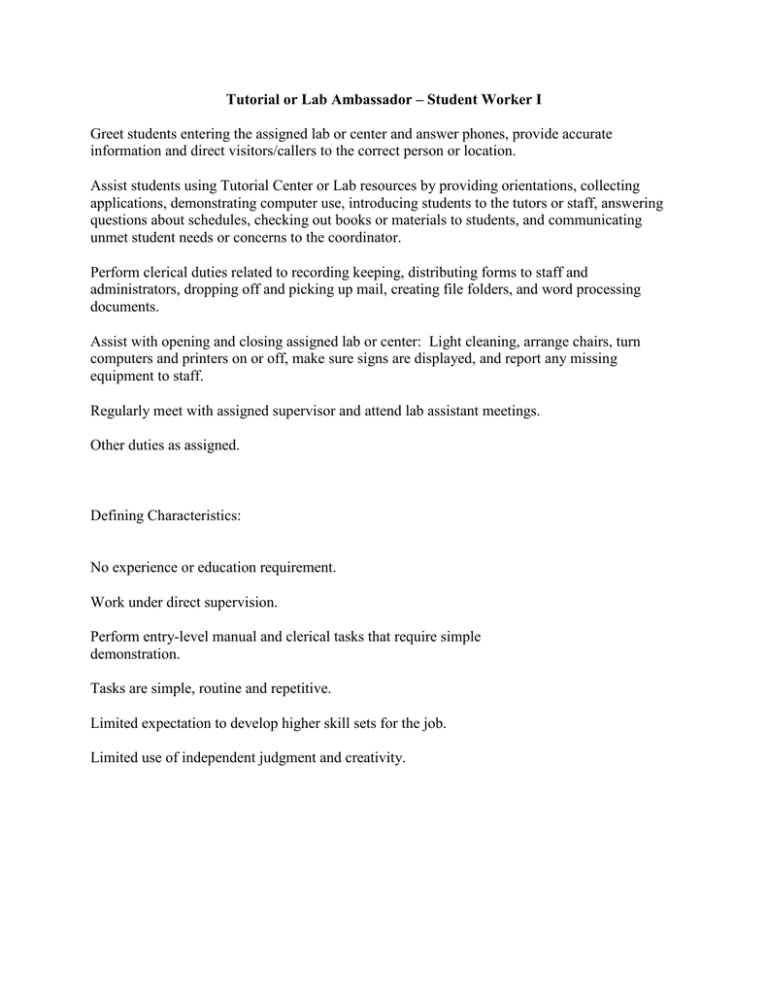 Tutorial or Lab Ambassador – Student Worker I

Greet students entering the assigned lab or center and answer phones, provide accurate information and direct visitors/callers to the correct person or location.

Assist students using Tutorial Center or Lab resources by providing orientations, collecting applications, demonstrating computer use, introducing students to the tutors or staff, answering questions about schedules, checking out books or materials to students, and communicating unmet student needs or concerns to the coordinator.

Perform clerical duties related to recording keeping, distributing forms to staff and administrators, dropping off and picking up mail, creating file folders, and word processing documents.

Assist with opening and closing assigned lab or center: Light cleaning, arrange chairs, turn computers and printers on or off, make sure signs are displayed, and report any missing equipment to staff.

Regularly meet with assigned supervisor and attend lab assistant meetings.

Other duties as assigned.

Defining Characteristics:

No experience or education requirement.

Work under direct supervision.

Perform entry-level manual and clerical tasks that require simple demonstration.

Tasks are simple, routine and repetitive.

Limited expectation to develop higher skill sets for the job.

Limited use of independent judgment and creativity.